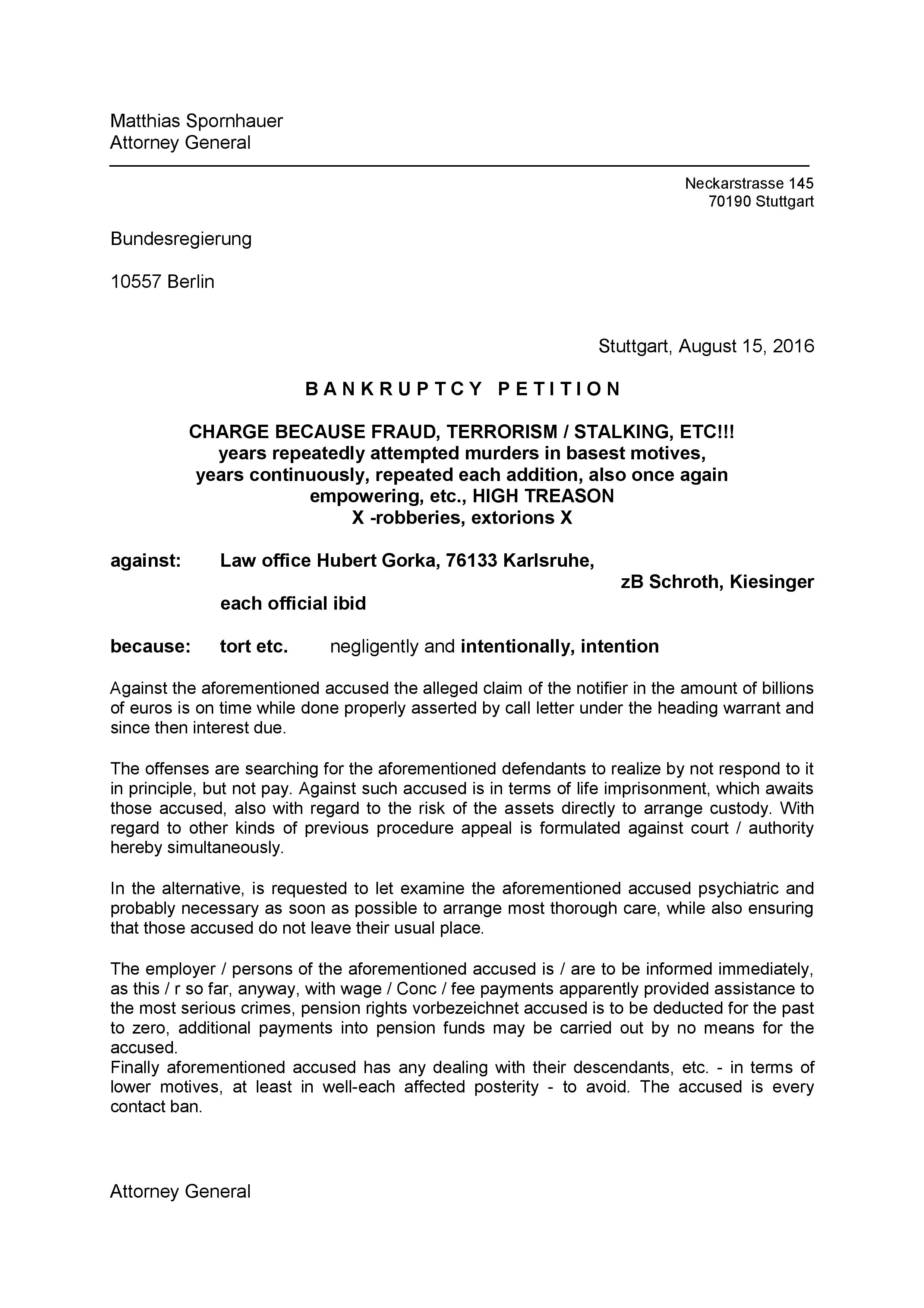 Matthias Spornhauer
Attorney General

Neckarstrasse 145
70190 Stuttgart

Bundesregierung

10557 Berlin

Stuttgart, August 15, 2016

B A N K R U P T C Y  P E T I T I O N

CHARGE BECAUSE FRAUD, TERRORISM / STALKING, ETC!!!
years repeatedly attempted murders in basest motives,
years continuously, repeated each addition, also once again empowering, etc., HIGH TREASON
X -robberies, extorions X

against: Law office Hubert Gorka, 76133 Karlsruhe,
zB Schroth, Kiesinger
each official ibid

because: tort etc. negligently and intentionally, intention

Against the aforementioned accused the alleged claim of the notifier in the amount of billions of euros is on time while done properly asserted by call letter under the heading warrant and since then interest due.

The offenses are searching for the aforementioned defendants to realize by not respond to it in principle, but not pay. Against such accused is in terms of life imprisonment, which awaits those accused, also with regard to the risk of the assets directly to arrange custody. With regard to other kinds of previous procedure appeal is formulated against court / authority hereby simultaneously.

In the alternative, is requested to let examine the aforementioned accused psychiatric and probably necessary as soon as possible to arrange most thorough care, while also ensuring that those accused do not leave their usual place.

The employer / persons of the aforementioned accused is / are to be informed immediately, as this / r so far, anyway, with wage / Conc / fee payments apparently provided assistance to the most serious crimes, pension rights vorbezeichnet accused is to be deducted for the past to zero, additional payments into pension funds may be carried out by no means for the accused.
Finally aforementioned accused has any dealing with their descendants, etc. - in terms of lower motives, at least in well-each affected posterity - to avoid. The accused is every contact ban.

Attorney General